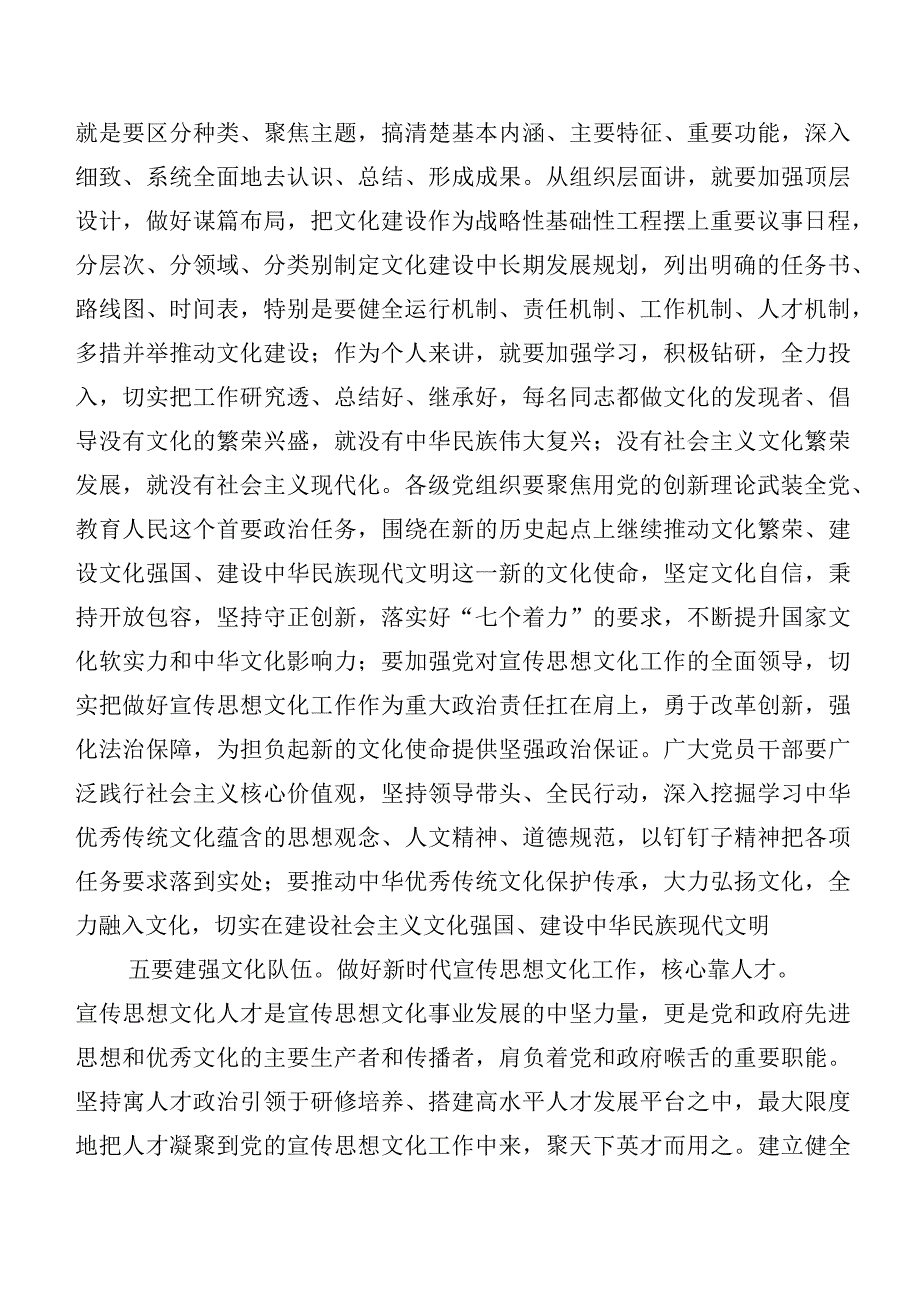 就是要区分种类、聚焦主题，搞清楚基本内涵、主要特征、重要功能，深入细致、系统全面地去认识、总结、形成成果。从组织层面讲，就要加强顶层设计，做好谋篇布局，把文化建设作为战略性基础性工程摆上重要议事日程，分层次、分领域、分类别制定文化建设中长期发展规划，列出明确的任务书、路线图、时间表，特别是要健全运行机制、责任机制、工作机制、人才机制，多措并举推动文化建设；作为个人来讲，就要加强学习，积极钻研，全力投入，切实把工作研究透、总结好、继承好，每名同志都做文化的发现者、倡导没有文化的繁荣兴盛，就没有中华民族伟大复兴；没有社会主义文化繁荣发展，就没有社会主义现代化。各级党组织要聚焦用党的创新理论武装全党、教育人民这个首要政治任务，围绕在新的历史起点上继续推动文化繁荣、建设文化强国、建设中华民族现代文明这一新的文化使命，坚定文化自信，秉持开放包容，坚持守正创新，落实好“七个着力”的要求，不断提升国家文化软实力和中华文化影响力；要加强党对宣传思想文化工作的全面领导，切实把做好宣传思想文化工作作为重大政治责任扛在肩上，勇于改革创新，强化法治保障，为担负起新的文化使命提供坚强政治保证。广大党员干部要广泛践行社会主义核心价值观，坚持领导带头、全民行动，深入挖掘学习中华优秀传统文化蕴含的思想观念、人文精神、道德规范，以钉钉子精神把各项任务要求落到实处；要推动中华优秀传统文化保护传承，大力弘扬文化，全力融入文化，切实在建设社会主义文化强国、建设中华民族现代文明

五要建强文化队伍。做好新时代宣传思想文化工作，核心靠人才。宣传思想文化人才是宣传思想文化事业发展的中坚力量，更是党和政府先进思想和优秀文化的主要生产者和传播者，肩负着党和政府喉舌的重要职能。坚持寓人才政治引领于研修培养、搭建高水平人才发展平台之中，最大限度地把人才凝聚到党的宣传思想文化工作中来，聚天下英才而用之。建立健全